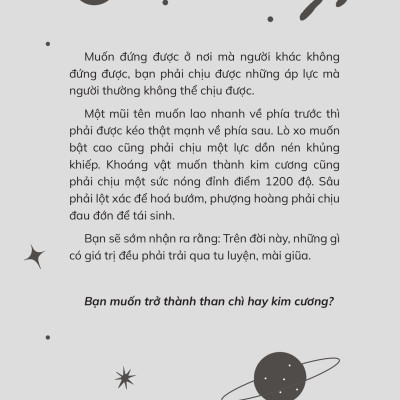 Muốn đứng được ở nơi mà người khác không đứng được, bạn phải chịu được những áp lực mà người thường không thể chịu được.

Một mũi tên muốn lao nhanh về phía trước thì phải được kéo thật mạnh về phía sau. Lò xo muốn bật cao cũng phải chịu một lực dồn nén khủng khiếp. Khoáng vật muốn thành kim cương cũng phải chịu một sức nóng đỉnh điểm 1200 độ. Sâu phải lột xác để hoá bướm, phượng hoàng phải chịu đau đớn để tái sinh.

Bạn sẽ sớm nhận ra rằng: Trên đời này, những gì có giá trị đều phải trải qua tu luyện, mài giũa.

Bạn muốn trở thành than chì hay kim cương?